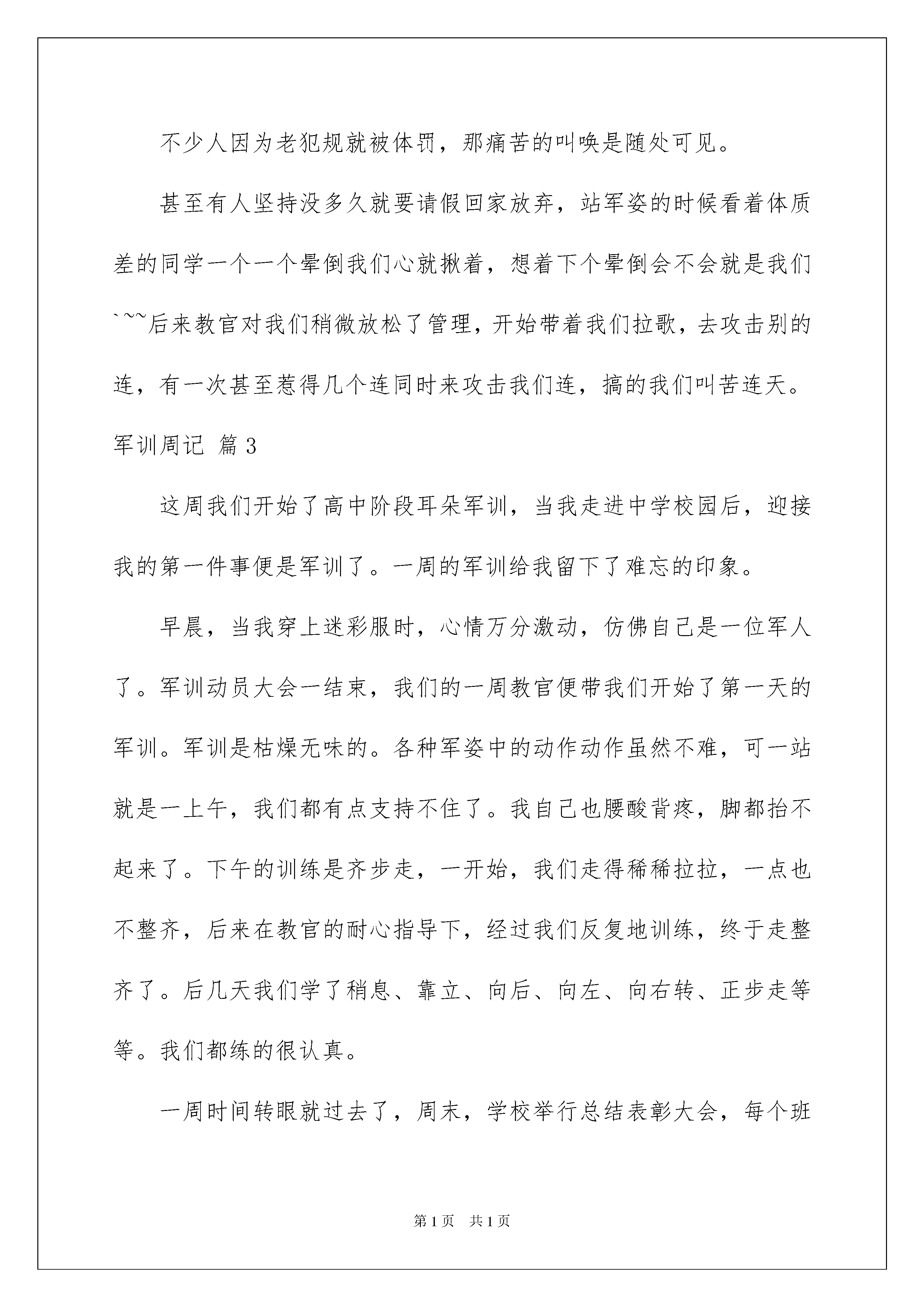 不少人因为老犯规就被体罚，那痛苦的叫唤是随处可见。

甚至有人坚持没多久就要请假回家放弃，站军姿的时候看着体质差的同学一个一个晕倒我们心就揪着，想着下个晕倒会不会就是我们`~~后来教官对我们稍微放松了管理，开始带着我们拉歌，去攻击别的连，有一次甚至惹得几个连同时来攻击我们连，搞的我们叫苦连天。

军训周记 篇3

这周我们开始了高中阶段耳朵军训，当我走进中学校园后，迎接我的第一件事便是军训了。一周的军训给我留下了难忘的印象。

早晨，当我穿上迷彩服时，心情万分激动，仿佛自己是一位军人了。军训动员大会一结束，我们的一周教官便带我们开始了第一天的军训。军训是枯燥无味的。各种军姿中的动作动作虽然不难，可一站就是一上午，我们都有点支持不住了。我自己也腰酸背疼，脚都抬不起来了。下午的训练是齐步走，一开始，我们走得稀稀拉拉，一点也不整齐，后来在教官的耐心指导下，经过我们反复地训练，终于走整齐了。后几天我们学了稍息、靠立、向后、向左、向右转、正步走等等。我们都练的很认真。

一周时间转眼就过去了，周末，学校举行总结表彰大会，每个班

第1页 共1页